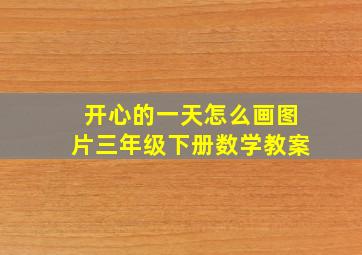 开心的一天怎么画图片三年级下册数学教案